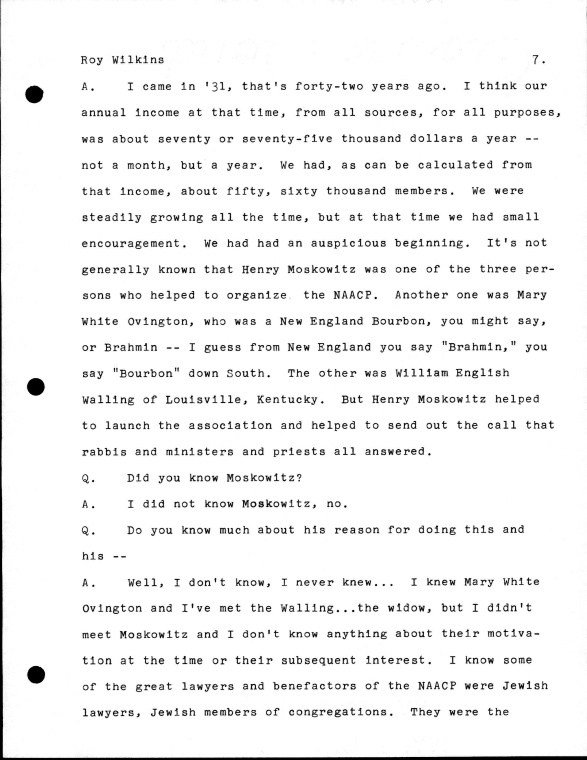 Roy Wilkins 7.

A. I came in '31, that's forty-two years ago. I think our annual income at that time, from all sources, for all purposes, was about seventy or seventy-five thousand dollars a year -- not a month, but a year. We had, as can be calculated from that income, about fifty, sixty thousand members. We were steadily growing all the time, but at that time we had small encouragement. We had had an auspicious beginning. It's not generally known that Henry Moskowitz was one of the three persons who helped to organize the NAACP. Another one was Mary White Ovington, who was a New England Bourbon, you might say, or Brahmin -- I guess from New England you say "Brahmin," you say "Bourbon" down South. The other was William English Walling of Louisville, Kentucky. But Henry Moskowitz helped to launch the association and helped to send out the call that rabbis and ministers and priests all answered.

Q. Did you know Moskowitz?

A. I did not know Moskowitz, no.

Q. Do you know much about his reason for doing this and his --

A. Well, I don't know, I never knew... I knew Mary White Ovington and I've met the Walling...the widow, but I didn't meet Moskowitz and I don't know anything about their motivation at the time or their subsequent interest. I know some of the great lawyers and benefactors of the NAACP were Jewish lawyers, Jewish members of congregations. They were the